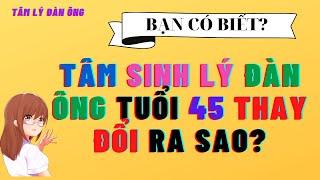 TÂM LÝ ĐÀN ÔNG

BẠN CÓ BIẾT?

TÂM SINH LÝ ĐÀN ÔNG TUỔI 45 THAY ĐỔI RA SAO?